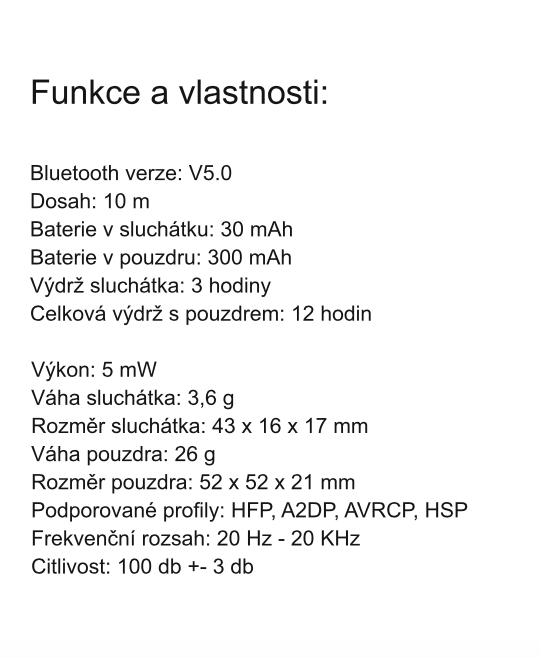 Funkce a vlastnosti:

Bluetooth verze: V5.0
Dosah: 10 m
Baterie v sluchátku: 30 mAh
Baterie v pouzdru: 300 mAh
Výdrž sluchátka: 3 hodiny
Celková výdrž s pouzdrem: 12 hodin

Výkon: 5 mW
Váha sluchátka: 3,6 g
Rozměr sluchátka: 43 x 16 x 17 mm
Váha pouzdra: 26 g
Rozměr pouzdra: 52 x 52 x 21 mm
Podporované profily: HFP, A2DP, AVRCP, HSP
Frekvenční rozsah: 20 Hz - 20 KHz
Citlivost: 100 db +- 3 db